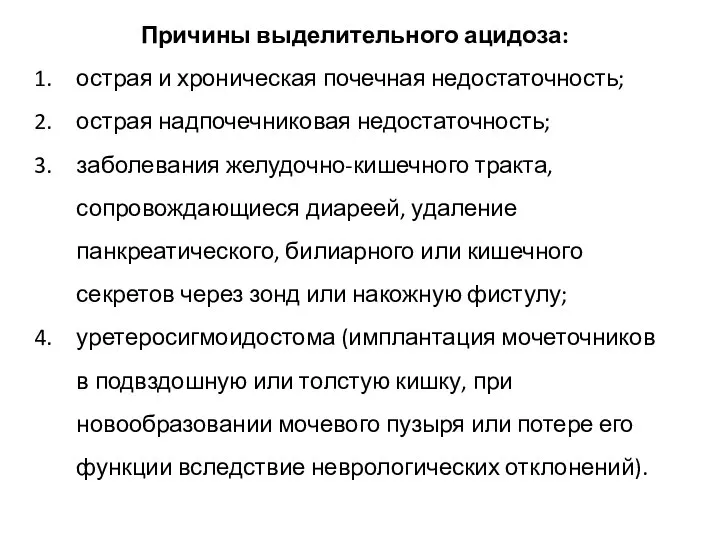 Причины выделительного ацидоза:

1. острая и хроническая почечная недостаточность;
2. острая надпочечниковая недостаточность;
3. заболевания желудочно-кишечного тракта, сопровождающиеся диареей, удаление панкреатического, билиарного или кишечного секретов через зонд или накожную фистулу;
4. уретеросигмоидостома (имплантация мочеточников в подвздошную или толстую кишку, при новообразовании мочевого пузыря или потере его функции вследствие неврологических отклонений).